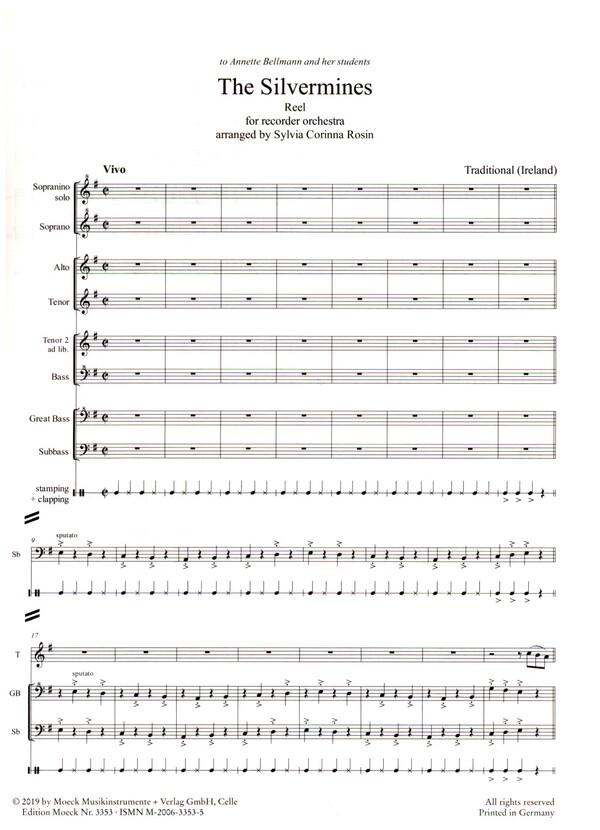 to Annette Bellmann and her students

The Silvermines

Reel
for recorder orchestra
arranged by Sylvia Corinna Rosin

Vivo

Traditional (Ireland)

Sopranino solo

Soprano

Alto

Tenor

Tenor 2 ad lib.

Bass

Great Bass

Subbass

stamping + clapping

9

sputato

Sb

17

T

sputato

GB

Sb

© 2019 by Moeck Musikinstrumente + Verlag GmbH, Celle
Edition Moeck Nr. 3353 · ISMN M-2006-3353-5

All rights reserved
Printed in Germany